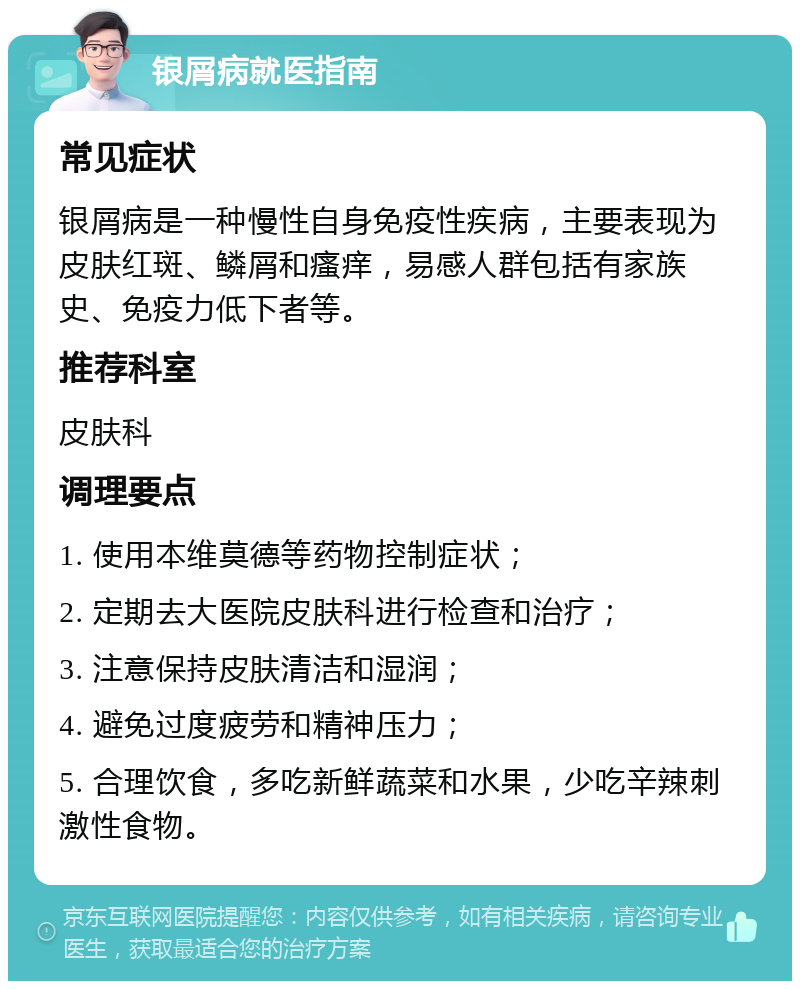 银屑病就医指南

常见症状

银屑病是一种慢性自身免疫性疾病，主要表现为皮肤红斑、鳞屑和瘙痒，易感人群包括有家族史、免疫力低下者等。

推荐科室

皮肤科

调理要点

1. 使用本维莫德等药物控制症状；

2. 定期去大医院皮肤科进行检查和治疗；

3. 注意保持皮肤清洁和湿润；

4. 避免过度疲劳和精神压力；

5. 合理饮食，多吃新鲜蔬菜和水果，少吃辛辣刺激性食物。

京东互联网医院提醒您：内容仅供参考，如有相关疾病，请咨询专业医生，获取最适合您的治疗方案